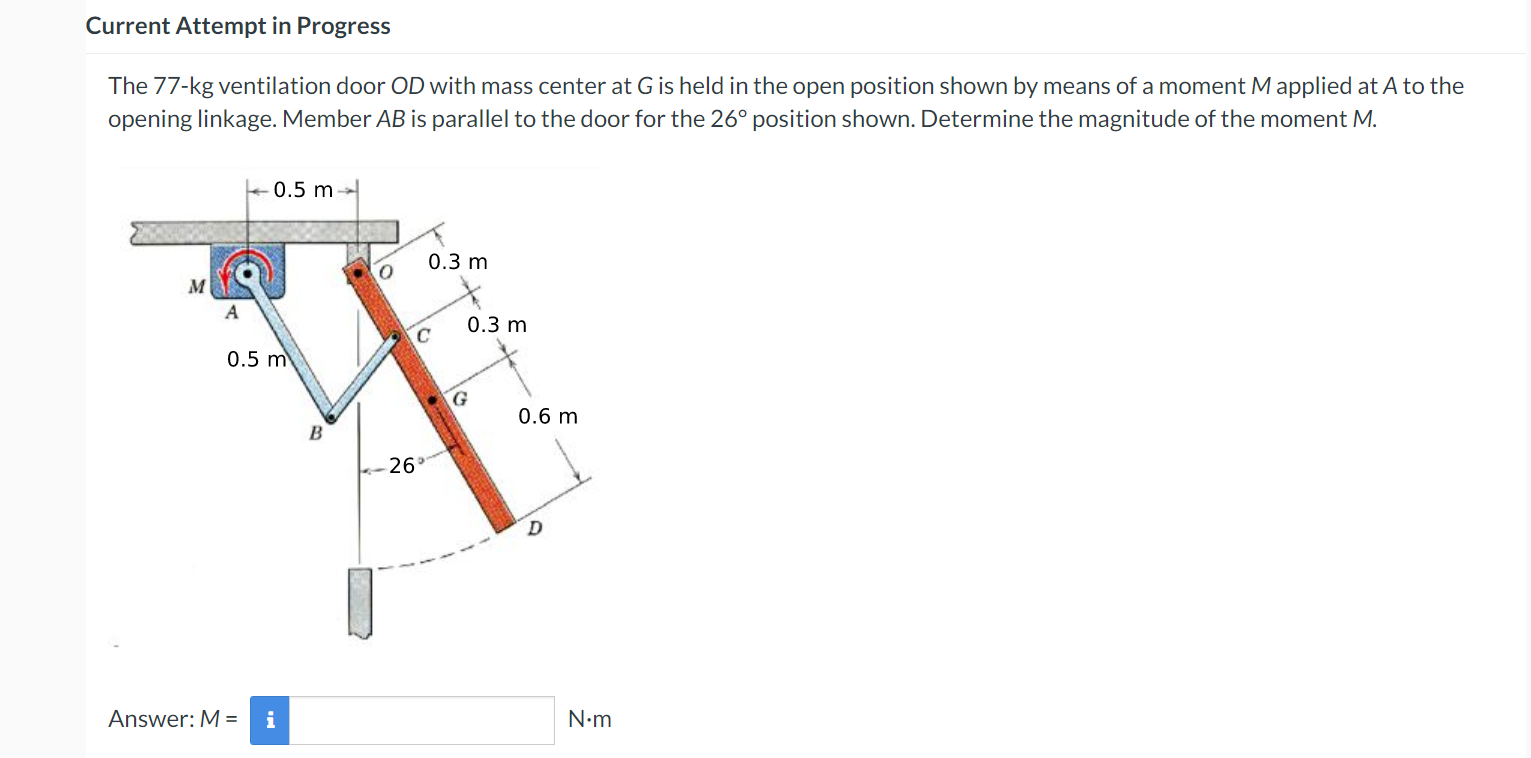 Current Attempt in Progress

The 77-kg ventilation door OD with mass center at G is held in the open position shown by means of a moment M applied at A to the opening linkage. Member AB is parallel to the door for the 26° position shown. Determine the magnitude of the moment M.

0.5 m
M
A
O
0.3 m
C
0.3 m
0.5 m
G
0.6 m
B
26°
D

Answer: M = i N·m